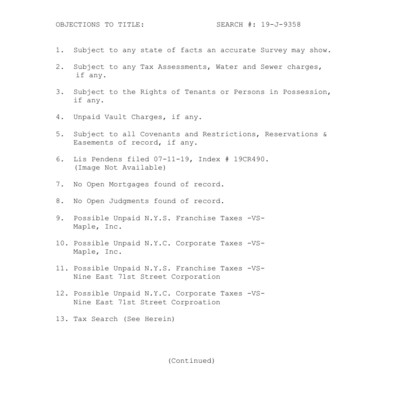 OBJECTIONS TO TITLE: SEARCH #: 19-J-9358

1. Subject to any state of facts an accurate Survey may show.

2. Subject to any Tax Assessments, Water and Sewer charges, if any.

3. Subject to the Rights of Tenants or Persons in Possession, if any.

4. Unpaid Vault Charges, if any.

5. Subject to all Covenants and Restrictions, Reservations & Easements of record, if any.

6. Lis Pendens filed 07-11-19, Index # 19CR490. (Image Not Available)

7. No Open Mortgages found of record.

8. No Open Judgments found of record.

9. Possible Unpaid N.Y.S. Franchise Taxes -VS- Maple, Inc.

10. Possible Unpaid N.Y.C. Corporate Taxes -VS- Maple, Inc.

11. Possible Unpaid N.Y.S. Franchise Taxes -VS- Nine East 71st Street Corporation

12. Possible Unpaid N.Y.C. Corporate Taxes -VS- Nine East 71st Street Corproation

13. Tax Search (See Herein)

(Continued)